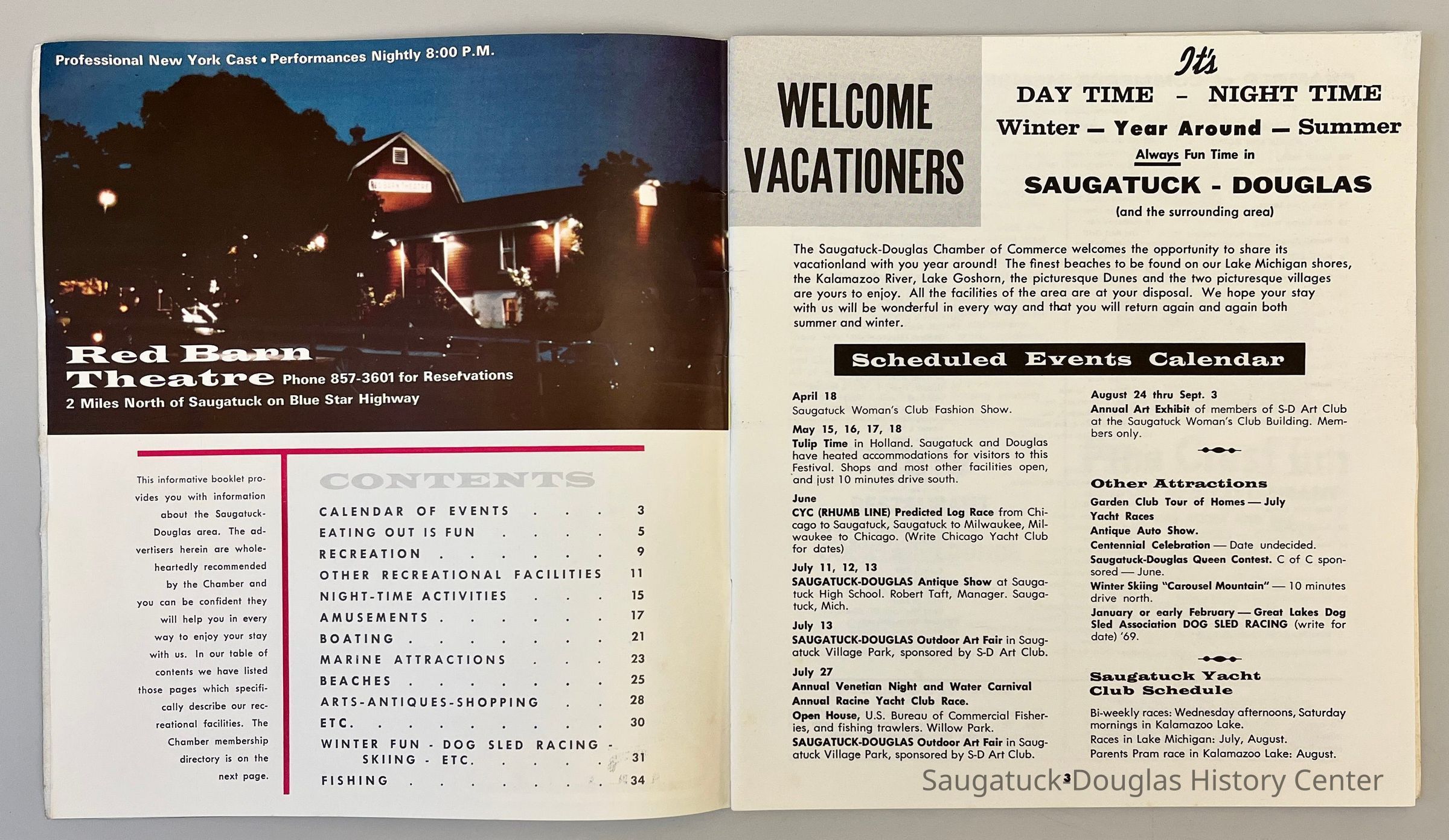 Professional New York Cast • Performances Nightly 8:00 P.M.

Red Barn Theatre Phone 857-3601 for Reservations
2 Miles North of Saugatuck on Blue Star Highway

This informative booklet provides you with information about the Saugatuck-Douglas area. The advertisers herein are wholeheartedly recommended by the Chamber and you can be confident they will help you in every way to enjoy your stay with us. In our table of contents we have listed those pages which specifically describe our recreational facilities. The Chamber membership directory is on the next page.

CONTENTS
CALENDAR OF EVENTS 3
EATING OUT IS FUN 5
RECREATION 9
OTHER RECREATIONAL FACILITIES 11
NIGHT-TIME ACTIVITIES 15
AMUSEMENTS 17
BOATING 21
MARINE ATTRACTIONS 23
BEACHES 25
ARTS-ANTIQUES-SHOPPING 28
ETC. 30
WINTER FUN - DOG SLED RACING - SKIING - ETC. 31
FISHING 34

WELCOME VACATIONERS

It's
DAY TIME - NIGHT TIME
Winter — Year Around — Summer
Always Fun Time in
SAUGATUCK - DOUGLAS
(and the surrounding area)

The Saugatuck-Douglas Chamber of Commerce welcomes the opportunity to share its vacationland with you year around! The finest beaches to be found on our Lake Michigan shores, the Kalamazoo River, Lake Goshorn, the picturesque Dunes and the two picturesque villages are yours to enjoy. All the facilities of the area are at your disposal. We hope your stay with us will be wonderful in every way and that you will return again and again both summer and winter.

Scheduled Events Calendar

April 18
Saugatuck Woman's Club Fashion Show.

May 15, 16, 17, 18
Tulip Time in Holland. Saugatuck and Douglas have heated accommodations for visitors to this Festival. Shops and most other facilities open, and just 10 minutes drive south.

June
CYC (RHUMB LINE) Predicted Log Race from Chicago to Saugatuck, Saugatuck to Milwaukee, Milwaukee to Chicago. (Write Chicago Yacht Club for dates)

July 11, 12, 13
SAUGATUCK-DOUGLAS Antique Show at Saugatuck High School. Robert Taft, Manager. Saugatuck, Mich.

July 13
SAUGATUCK-DOUGLAS Outdoor Art Fair in Saugatuck Village Park, sponsored by S-D Art Club.

July 27
Annual Venetian Night and Water Carnival
Annual Racine Yacht Club Race.
Open House, U.S. Bureau of Commercial Fisheries, and fishing trawlers. Willow Park.
SAUGATUCK-DOUGLAS Outdoor Art Fair in Saugatuck Village Park, sponsored by S-D Art Club.

August 24 thru Sept. 3
Annual Art Exhibit of members of S-D Art Club at the Saugatuck Woman's Club Building. Members only.

Other Attractions
Garden Club Tour of Homes — July
Yacht Races
Antique Auto Show.
Centennial Celebration — Date undecided.
Saugatuck-Douglas Queen Contest. C of C sponsored — June.
Winter Skiing "Carousel Mountain" — 10 minutes drive north.
January or early February — Great Lakes Dog Sled Association DOG SLED RACING (write for date) '69.

Saugatuck Yacht Club Schedule
Bi-weekly races: Wednesday afternoons, Saturday mornings in Kalamazoo Lake.
Races in Lake Michigan: July, August.
Parents Pram race in Kalamazoo Lake: August.

3

Saugatuck-Douglas History Center